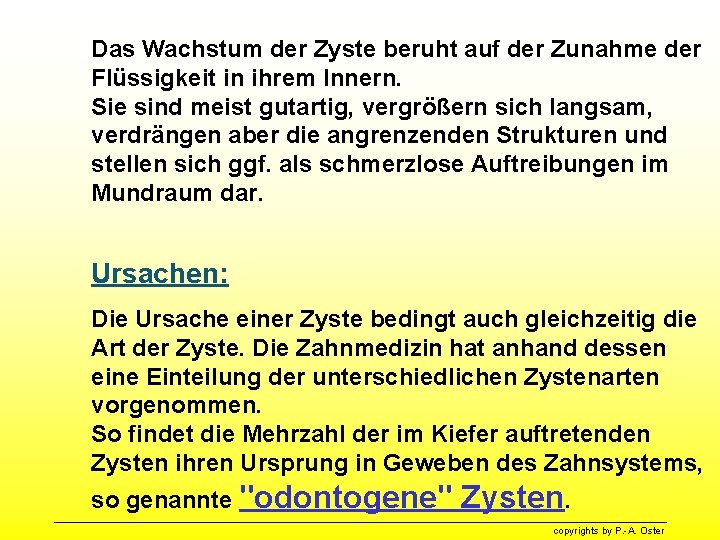 Das Wachstum der Zyste beruht auf der Zunahme der Flüssigkeit in ihrem Innern.

Sie sind meist gutartig, vergrößern sich langsam, verdrängen aber die angrenzenden Strukturen und stellen sich ggf. als schmerzlose Auftreibungen im Mundraum dar.

Ursachen:

Die Ursache einer Zyste bedingt auch gleichzeitig die Art der Zyste. Die Zahnmedizin hat anhand dessen eine Einteilung der unterschiedlichen Zystenarten vorgenommen.

So findet die Mehrzahl der im Kiefer auftretenden Zysten ihren Ursprung in Geweben des Zahnsystems, so genannte "odontogene" Zysten.

copyrights by P.-A. Oster